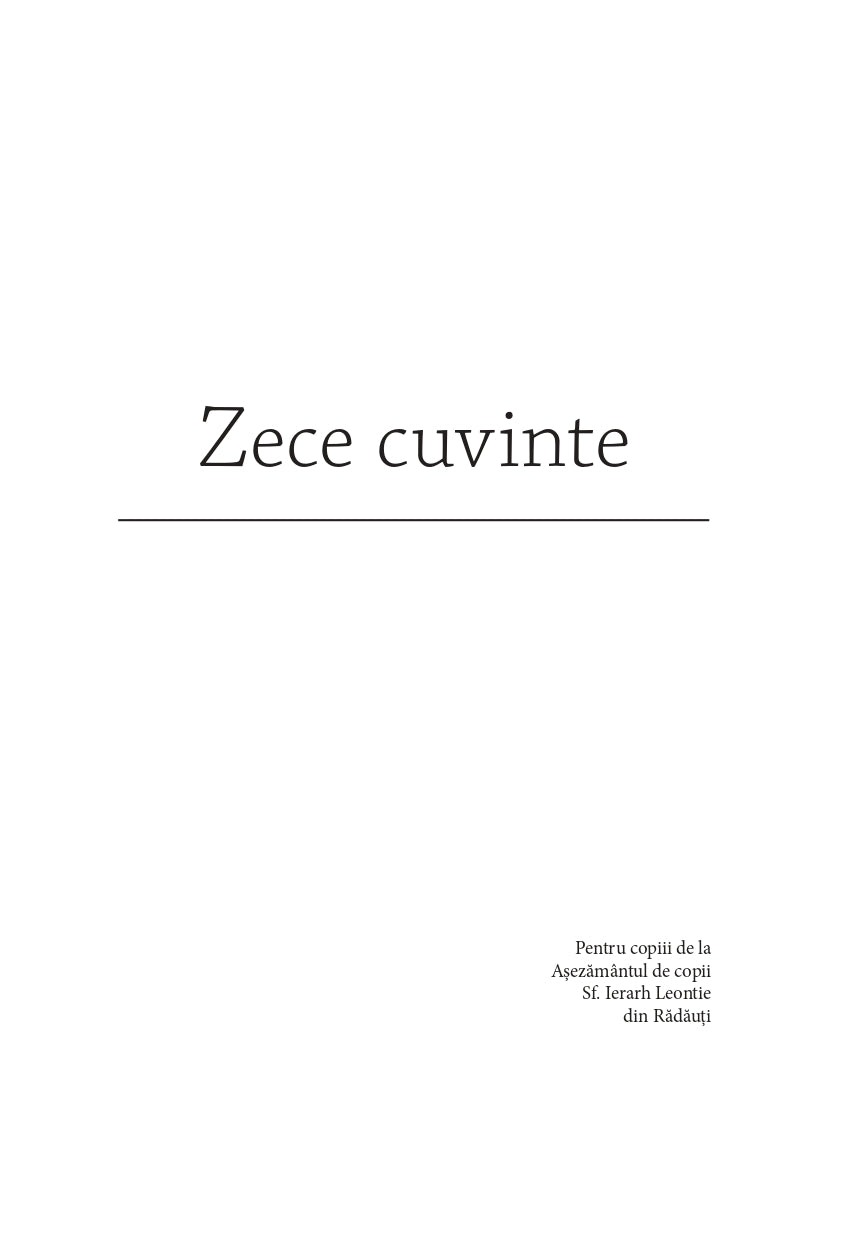 Zece cuvinte

Pentru copiii de la
Așezământul de copii
Sf. Ierarh Leontie
din Rădăuți